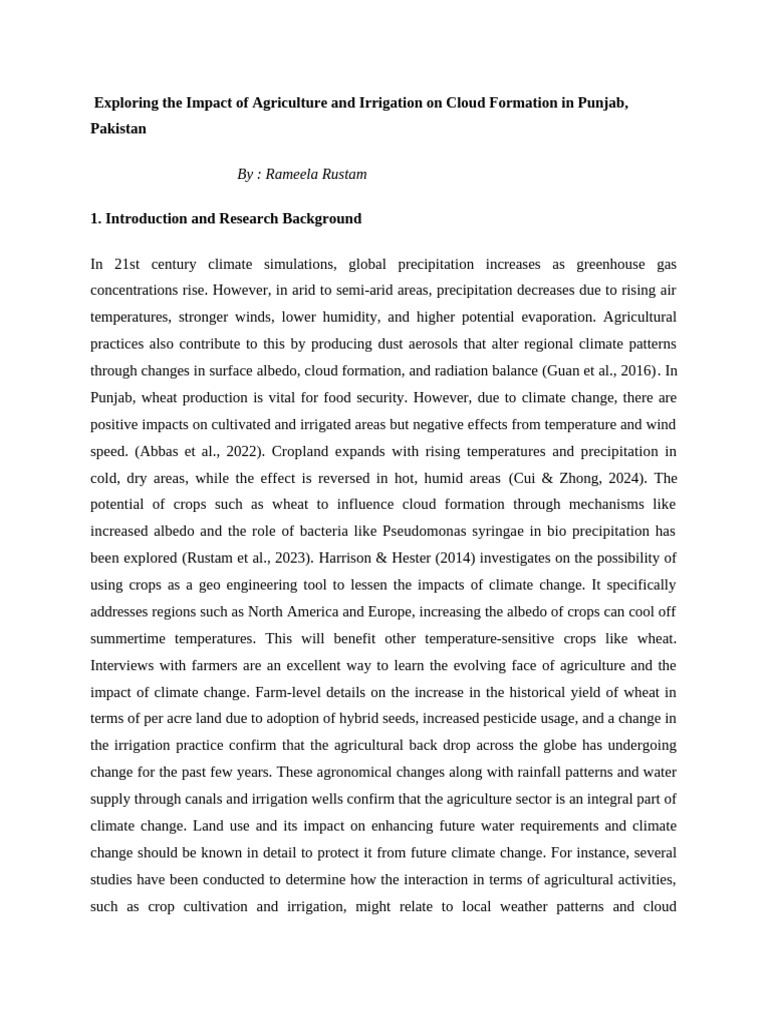 Exploring the Impact of Agriculture and Irrigation on Cloud Formation in Punjab, Pakistan

By : Rameela Rustam

1. Introduction and Research Background

In 21st century climate simulations, global precipitation increases as greenhouse gas concentrations rise. However, in arid to semi-arid areas, precipitation decreases due to rising air temperatures, stronger winds, lower humidity, and higher potential evaporation. Agricultural practices also contribute to this by producing dust aerosols that alter regional climate patterns through changes in surface albedo, cloud formation, and radiation balance (Guan et al., 2016). In Punjab, wheat production is vital for food security. However, due to climate change, there are positive impacts on cultivated and irrigated areas but negative effects from temperature and wind speed. (Abbas et al., 2022). Cropland expands with rising temperatures and precipitation in cold, dry areas, while the effect is reversed in hot, humid areas (Cui & Zhong, 2024). The potential of crops such as wheat to influence cloud formation through mechanisms like increased albedo and the role of bacteria like Pseudomonas syringae in bio precipitation has been explored (Rustam et al., 2023). Harrison & Hester (2014) investigates on the possibility of using crops as a geo engineering tool to lessen the impacts of climate change. It specifically addresses regions such as North America and Europe, increasing the albedo of crops can cool off summertime temperatures. This will benefit other temperature-sensitive crops like wheat. Interviews with farmers are an excellent way to learn the evolving face of agriculture and the impact of climate change. Farm-level details on the increase in the historical yield of wheat in terms of per acre land due to adoption of hybrid seeds, increased pesticide usage, and a change in the irrigation practice confirm that the agricultural back drop across the globe has undergoing change for the past few years. These agronomical changes along with rainfall patterns and water supply through canals and irrigation wells confirm that the agriculture sector is an integral part of climate change. Land use and its impact on enhancing future water requirements and climate change should be known in detail to protect it from future climate change. For instance, several studies have been conducted to determine how the interaction in terms of agricultural activities, such as crop cultivation and irrigation, might relate to local weather patterns and cloud